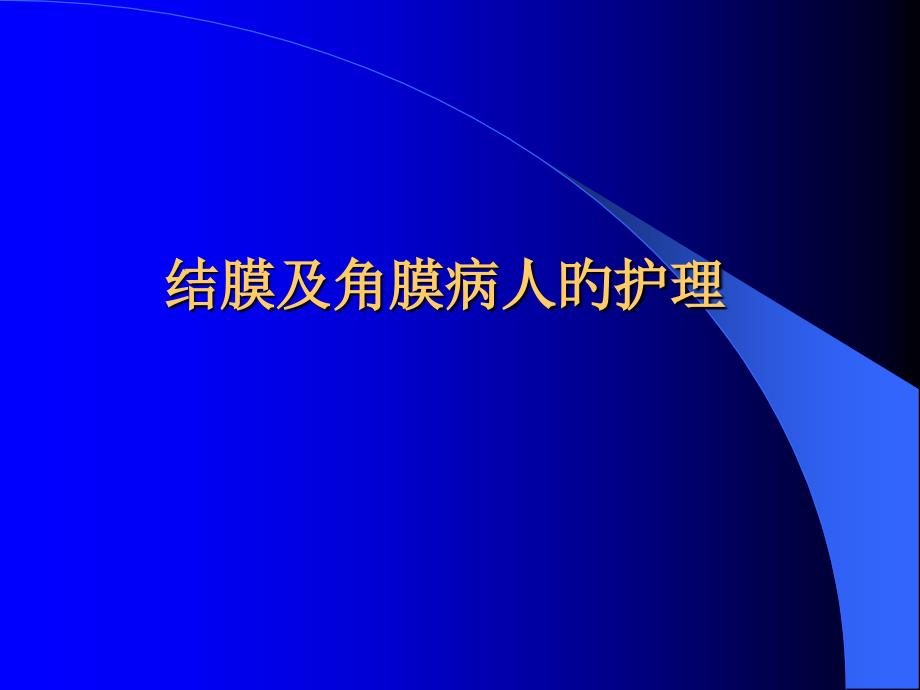 结膜及角膜病人的护理